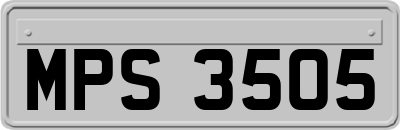 MPS 3505